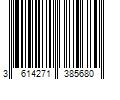 3 614271 385680